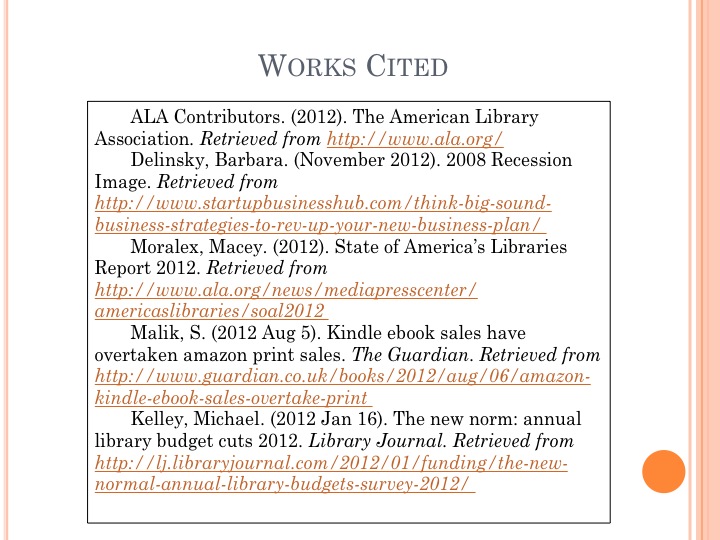 WORKS CITED

ALA Contributors. (2012). The American Library Association. Retrieved from http://www.ala.org/

Delinsky, Barbara. (November 2012). 2008 Recession Image. Retrieved from http://www.startupbusinesshub.com/think-big-sound-business-strategies-to-rev-up-your-new-business-plan/

Moralex, Macey. (2012). State of America's Libraries Report 2012. Retrieved from http://www.ala.org/news/mediapresscenter/americaslibraries/soal2012

Malik, S. (2012 Aug 5). Kindle ebook sales have overtaken amazon print sales. The Guardian. Retrieved from http://www.guardian.co.uk/books/2012/aug/06/amazon-kindle-ebook-sales-overtake-print

Kelley, Michael. (2012 Jan 16). The new norm: annual library budget cuts 2012. Library Journal. Retrieved from http://lj.libraryjournal.com/2012/01/funding/the-new-normal-annual-library-budgets-survey-2012/